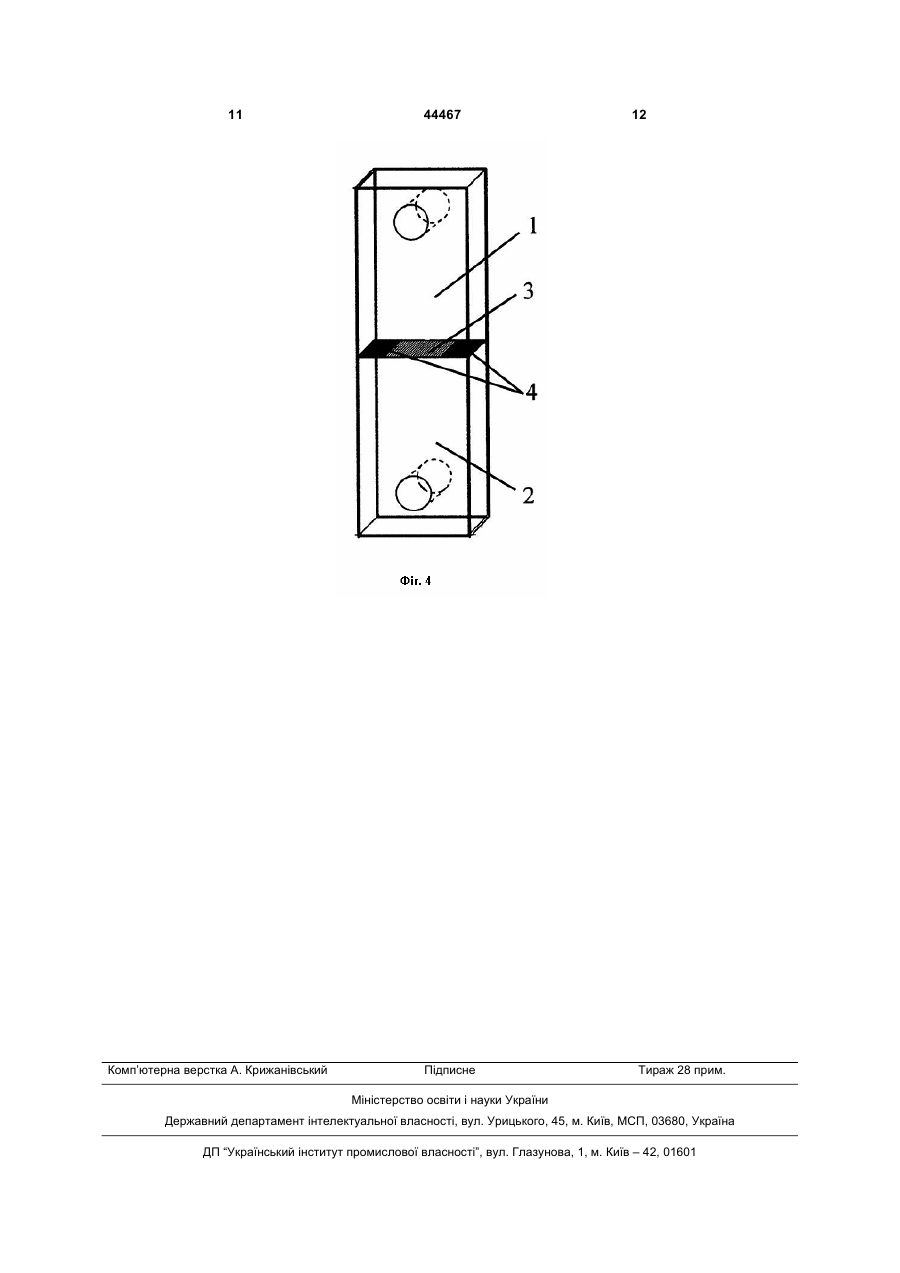 11 44467 12

1

3

4

2

Фіг. 4

Комп'ютерна верстка А. Крижанівський Підписне Тираж 28 прим.

Міністерство освіти і науки України

Державний департамент інтелектуальної власності, вул. Урицького, 45, м. Київ, МСП, 03680, Україна

ДП "Український інститут промислової власності", вул. Глазунова, 1, м. Київ – 42, 01601